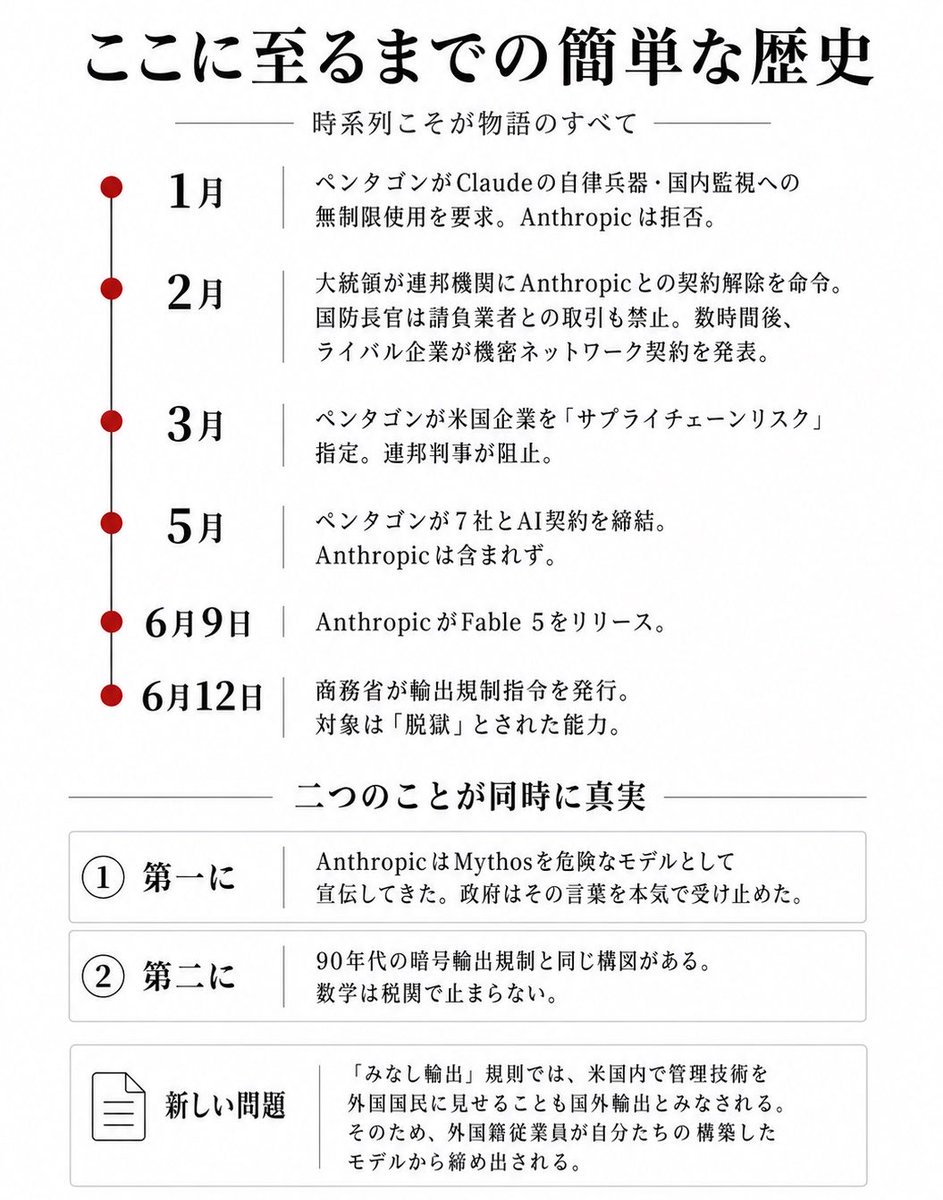 ここに至るまでの簡単な歴史

時系列こそが物語のすべて

1月
ペンタゴンがClaudeの自律兵器・国内監視への無制限使用を要求。Anthropicは拒否。

2月
大統領が連邦機関にAnthropicとの契約解除を命令。国防長官は請負業者との取引も禁止。数時間後、ライバル企業が機密ネットワーク契約を発表。

3月
ペンタゴンが米国企業を「サプライチェーンリスク」指定。連邦判事が阻止。

5月
ペンタゴンが7社とAI契約を締結。Anthropicは含まれず。

6月9日
AnthropicがFable 5をリリース。

6月12日
商務省が輸出規制指令を発行。対象は「脱獄」とされた能力。

二つのことが同時に真実

① 第一に
AnthropicはMythosを危険なモデルとして宣伝してきた。政府はその言葉を本気で受け止めた。

② 第二に
90年代の暗号輸出規制と同じ構図がある。数学は税関で止まらない。

新しい問題
「みなし輸出」規則では、米国内で管理技術を外国国民に見せることも国外輸出とみなされる。そのため、外国籍従業員が自分たちの構築したモデルから締め出される。